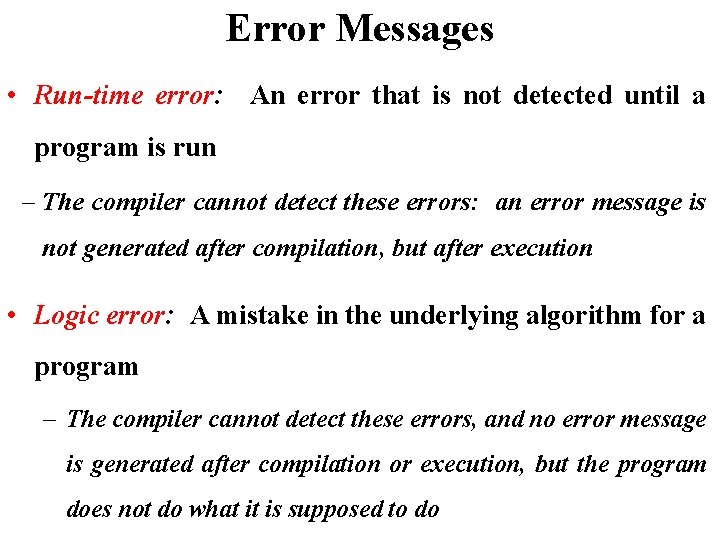 Error Messages

• Run-time error: An error that is not detected until a program is run

– The compiler cannot detect these errors: an error message is not generated after compilation, but after execution

• Logic error: A mistake in the underlying algorithm for a program

– The compiler cannot detect these errors, and no error message is generated after compilation or execution, but the program does not do what it is supposed to do